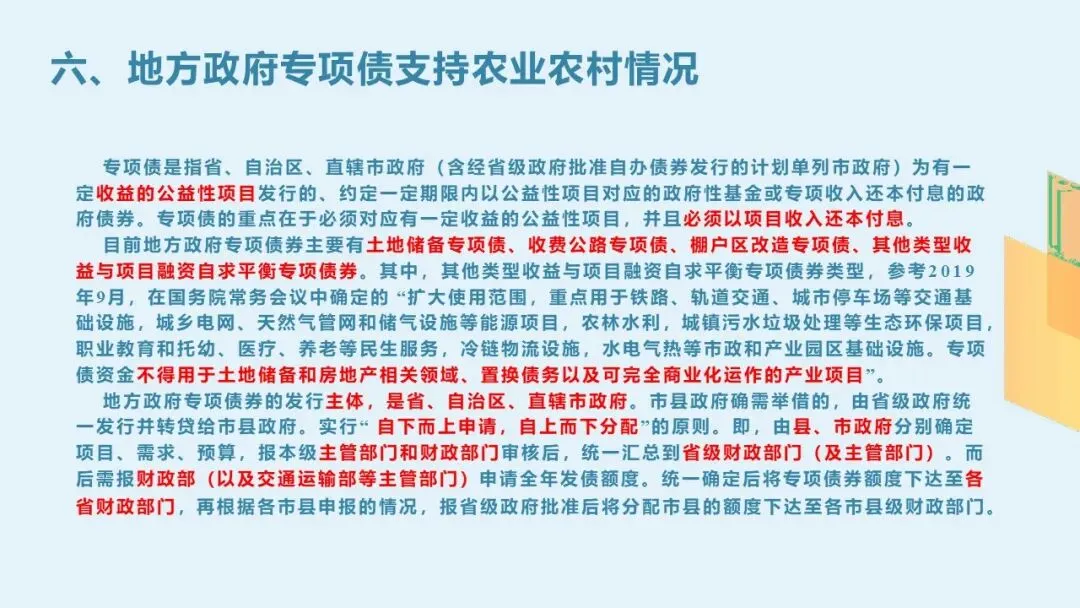 六、地方政府专项债支持农业农村情况

专项债是指省、自治区、直辖市政府（含经省级政府批准自办债券发行的计划单列市政府）为有一定收益的公益性项目发行的、约定一定期限内以公益性项目对应的政府性基金或专项收入还本付息的政府债券。专项债的重点在于必须对应有一定收益的公益性项目，并且必须以项目收入还本付息。

目前地方政府专项债券主要有土地储备专项债、收费公路专项债、棚户区改造专项债、其他类型收益与项目融资自求平衡专项债券。其中，其他类型收益与项目融资自求平衡专项债券类型，参考2019年9月，在国务院常务会议中确定的“扩大使用范围，重点用于铁路、轨道交通、城市停车场等交通基础设施，城乡电网、天然气管网和储气设施等能源项目，农林水利，城镇污水垃圾处理等生态环保项目，职业教育和托幼、医疗、养老等民生服务，冷链物流设施，水电气热等市政和产业园区基础设施。专项债资金不得用于土地储备和房地产相关领域、置换债务以及可完全商业化运作的产业项目”。

地方政府专项债券的发行主体，是省、自治区、直辖市政府。市县政府确需举借的，由省级政府统一发行并转贷给市县政府。实行“自下而上申请，自上而下分配”的原则。即，由县、市政府分别确定项目、需求、预算，报本级主管部门和财政部门审核后，统一汇总到省级财政部门（及主管部门）。而后需报财政部（以及交通运输部等主管部门）申请全年发债额度。统一确定后将专项债券额度下达至各省财政部门，再根据各市县申报的情况，报省级政府批准后将分配市县的额度下达至各市县级财政部门。